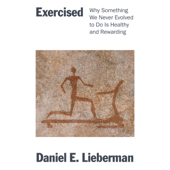 Exercised

Why Something We Never Evolved to Do Is Healthy and Rewarding

Daniel E. Lieberman